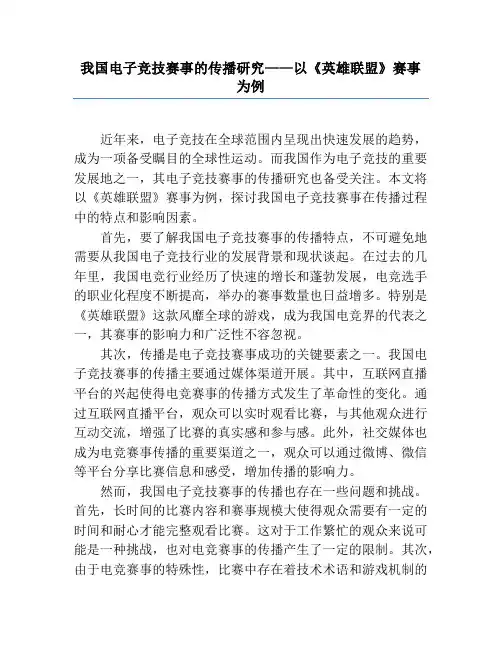 我国电子竞技赛事的传播研究——以《英雄联盟》赛事为例

近年来，电子竞技在全球范围内呈现出快速发展的趋势，成为一项备受瞩目的全球性运动。而我国作为电子竞技的重要发展地之一，其电子竞技赛事的传播研究也备受关注。本文将以《英雄联盟》赛事为例，探讨我国电子竞技赛事在传播过程中的特点和影响因素。

首先，要了解我国电子竞技赛事的传播特点，不可避免地需要从我国电子竞技行业的发展背景和现状谈起。在过去的几年里，我国电竞行业经历了快速的增长和蓬勃发展，电竞选手的职业化程度不断提高，举办的赛事数量也日益增多。特别是《英雄联盟》这款风靡全球的游戏，成为我国电竞界的代表之一，其赛事的影响力和广泛性不容忽视。

其次，传播是电子竞技赛事成功的关键要素之一。我国电子竞技赛事的传播主要通过媒体渠道开展。其中，互联网直播平台的兴起使得电竞赛事的传播方式发生了革命性的变化。通过互联网直播平台，观众可以实时观看比赛，与其他观众进行互动交流，增强了比赛的真实感和参与感。此外，社交媒体也成为电竞赛事传播的重要渠道之一，观众可以通过微博、微信等平台分享比赛信息和感受，增加传播的影响力。

然而，我国电子竞技赛事的传播也存在一些问题和挑战。首先，长时间的比赛内容和赛事规模大使得观众需要有一定的时间和耐心才能完整观看比赛。这对于工作繁忙的观众来说可能是一种挑战，也对电竞赛事的传播产生了一定的限制。其次，由于电竞赛事的特殊性，比赛中存在着技术术语和游戏机制的